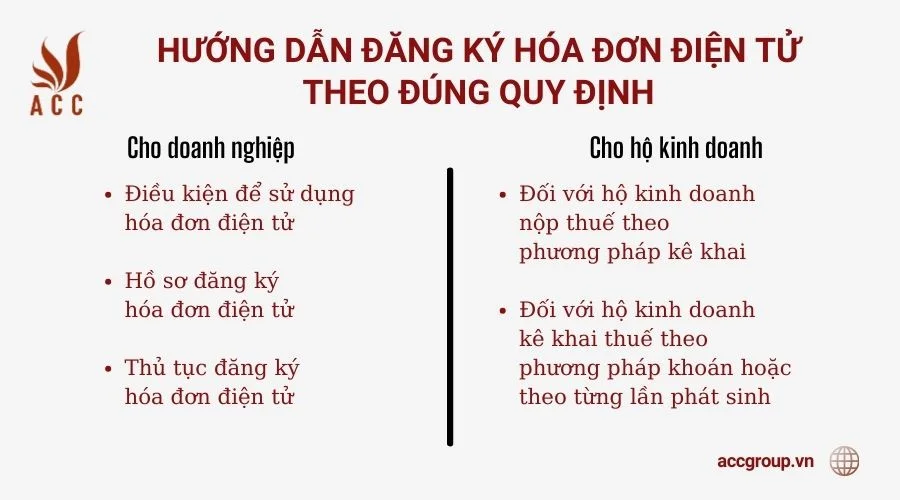 ACC

HƯỚNG DẪN ĐĂNG KÝ HÓA ĐƠN ĐIỆN TỬ THEO ĐÚNG QUY ĐỊNH

Cho doanh nghiệp

• Điều kiện để sử dụng hóa đơn điện tử

• Hồ sơ đăng ký hóa đơn điện tử

• Thủ tục đăng ký hóa đơn điện tử

Cho hộ kinh doanh

• Đối với hộ kinh doanh nộp thuế theo phương pháp kê khai

• Đối với hộ kinh doanh kê khai thuế theo phương pháp khoán hoặc theo từng lần phát sinh

accgroup.vn